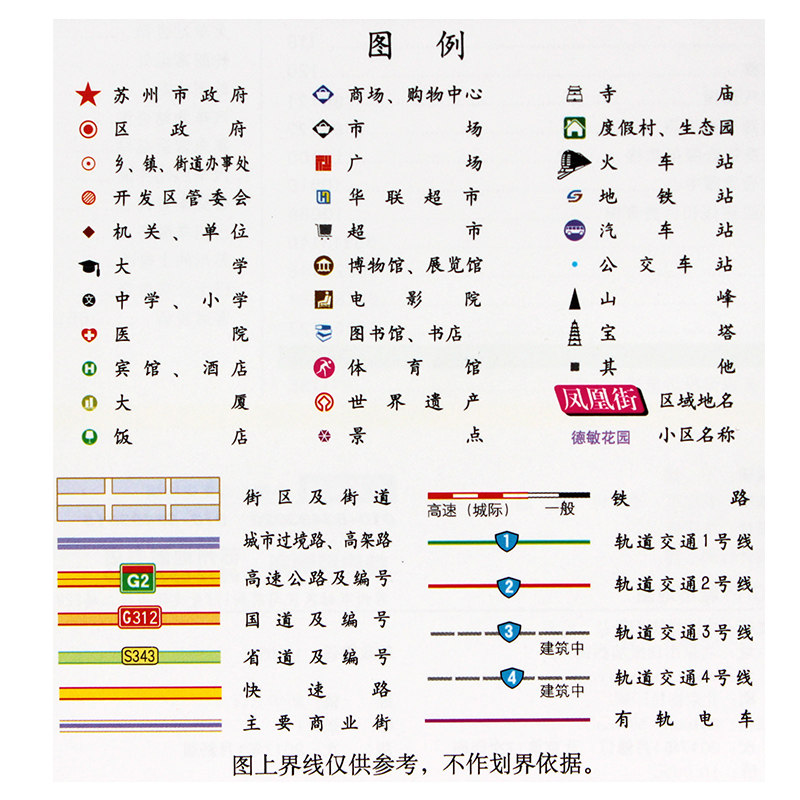 图例

苏州市政府
区政府
乡、镇、街道办事处
开发区管委会
机关、单位
大学
中学、小学
医院
宾馆、酒店
大厦
饭店

商场、购物中心
市场
广场
华联超市
超市
博物馆、展览馆
电影院
图书馆、书店
体育馆
世界遗产
景点

寺庙
度假村、生态园
火车站
地铁站
汽车站
公交车站
山峰
宝塔
其他
凤凰街 区域地名
德敏花园 小区名称

街区及街道
城市过境路、高架路
G2 高速公路及编号
G312 国道及编号
S343 省道及编号
快速路
主要商业街

高速（城际） 一般 铁路
1 轨道交通1号线
2 轨道交通2号线
3 建筑中 轨道交通3号线
4 建筑中 轨道交通4号线
有轨电车

图上界线仅供参考，不作划界依据。